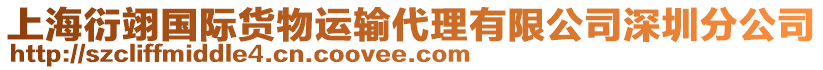 上海衍翊国际货物运输代理有限公司深圳分公司
http://szcliffmiddle4.cn.coovee.com